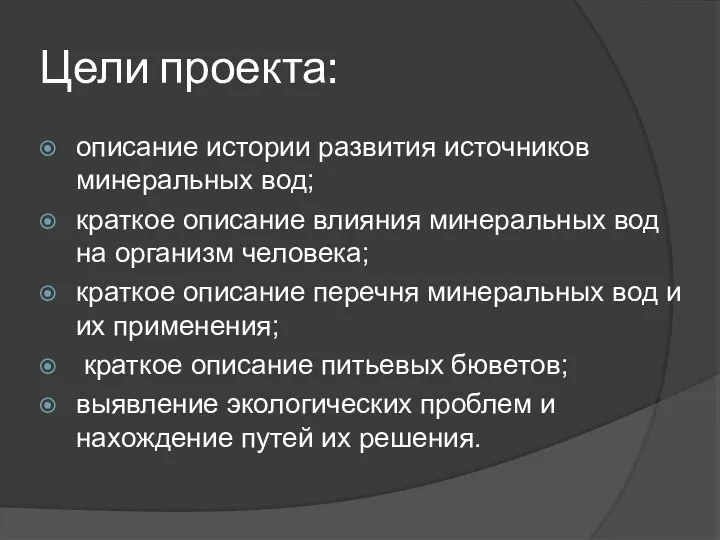 Цели проекта:

описание истории развития источников минеральных вод;

краткое описание влияния минеральных вод на организм человека;

краткое описание перечня минеральных вод и их применения;

краткое описание питьевых бюветов;

выявление экологических проблем и нахождение путей их решения.